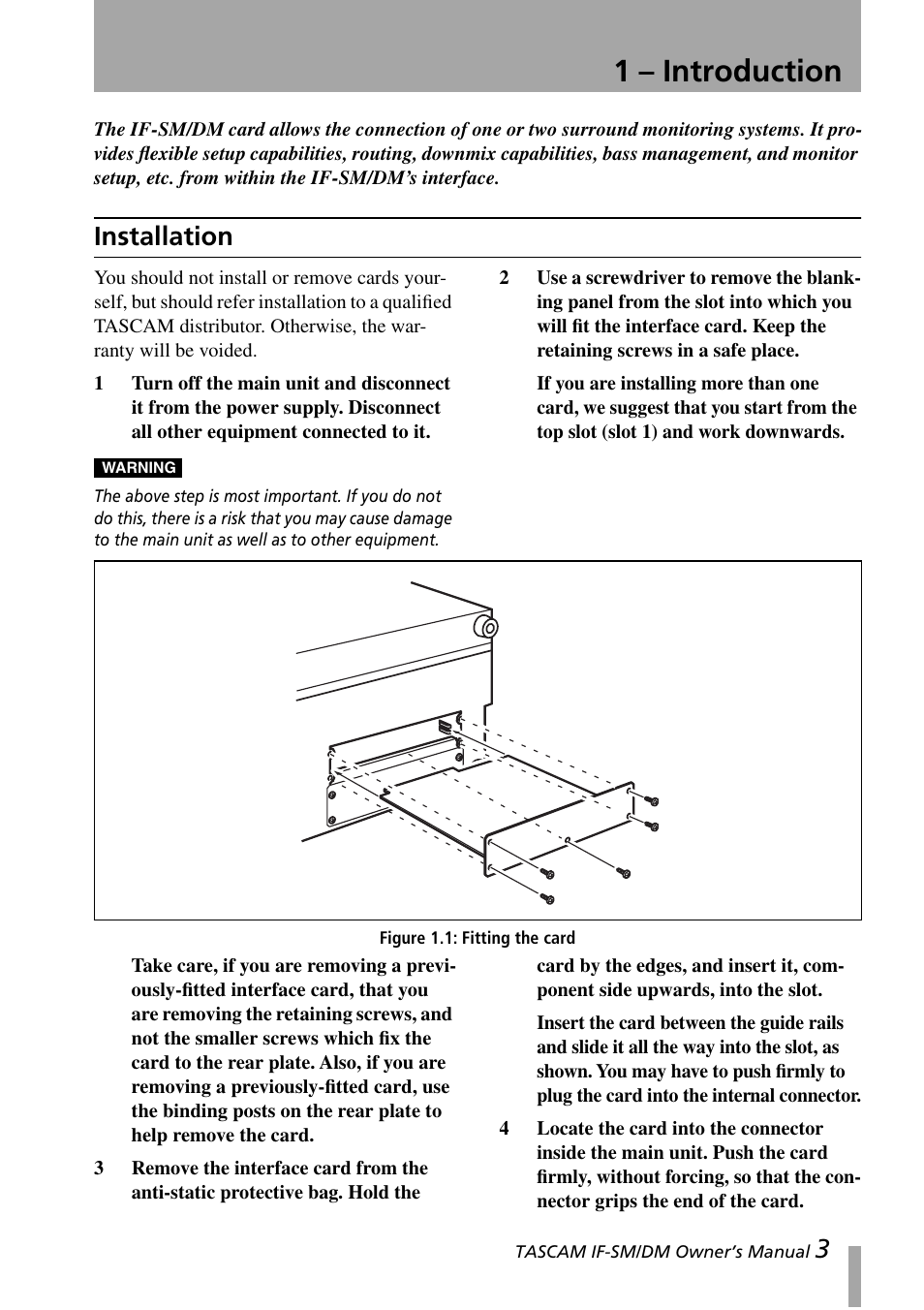 1 – Introduction

The IF-SM/DM card allows the connection of one or two surround monitoring systems. It provides flexible setup capabilities, routing, downmix capabilities, bass management, and monitor setup, etc. from within the IF-SM/DM's interface.

Installation

You should not install or remove cards yourself, but should refer installation to a qualified TASCAM distributor. Otherwise, the warranty will be voided.

1 Turn off the main unit and disconnect it from the power supply. Disconnect all other equipment connected to it.

WARNING

The above step is most important. If you do not do this, there is a risk that you may cause damage to the main unit as well as to other equipment.

2 Use a screwdriver to remove the blanking panel from the slot into which you will fit the interface card. Keep the retaining screws in a safe place.

If you are installing more than one card, we suggest that you start from the top slot (slot 1) and work downwards.

Figure 1.1: Fitting the card

Take care, if you are removing a previously-fitted interface card, that you are removing the retaining screws, and not the smaller screws which fix the card to the rear plate. Also, if you are removing a previously-fitted card, use the binding posts on the rear plate to help remove the card.

3 Remove the interface card from the anti-static protective bag. Hold the card by the edges, and insert it, component side upwards, into the slot.

Insert the card between the guide rails and slide it all the way into the slot, as shown. You may have to push firmly to plug the card into the internal connector.

4 Locate the card into the connector inside the main unit. Push the card firmly, without forcing, so that the connector grips the end of the card.

TASCAM IF-SM/DM Owner's Manual 3